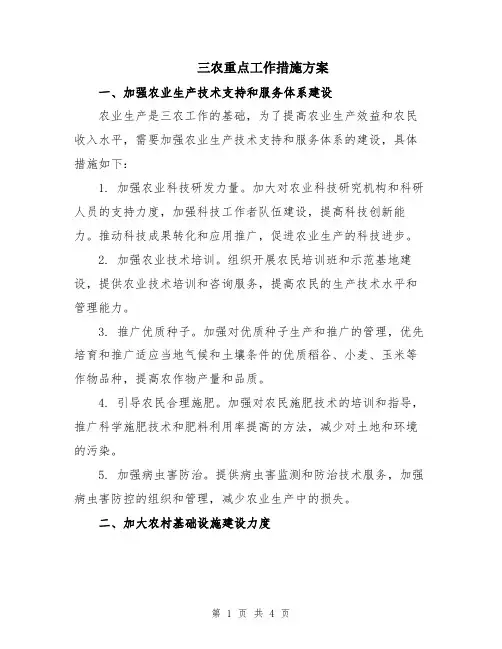 三农重点工作措施方案

一、加强农业生产技术支持和服务体系建设

农业生产是三农工作的基础，为了提高农业生产效益和农民收入水平，需要加强农业生产技术支持和服务体系的建设，具体措施如下：

1. 加强农业科技研发力量。加大对农业科技研究机构和科研人员的支持力度，加强科技工作者队伍建设，提高科技创新能力。推动科技成果转化和应用推广，促进农业生产的科技进步。

2. 加强农业技术培训。组织开展农民培训班和示范基地建设，提供农业技术培训和咨询服务，提高农民的生产技术水平和管理能力。

3. 推广优质种子。加强对优质种子生产和推广的管理，优先培育和推广适应当地气候和土壤条件的优质稻谷、小麦、玉米等作物品种，提高农作物产量和品质。

4. 引导农民合理施肥。加强对农民施肥技术的培训和指导，推广科学施肥技术和肥料利用率提高的方法，减少对土地和环境的污染。

5. 加强病虫害防治。提供病虫害监测和防治技术服务，加强病虫害防控的组织和管理，减少农业生产中的损失。

二、加大农村基础设施建设力度

第 1 页 共 4 页